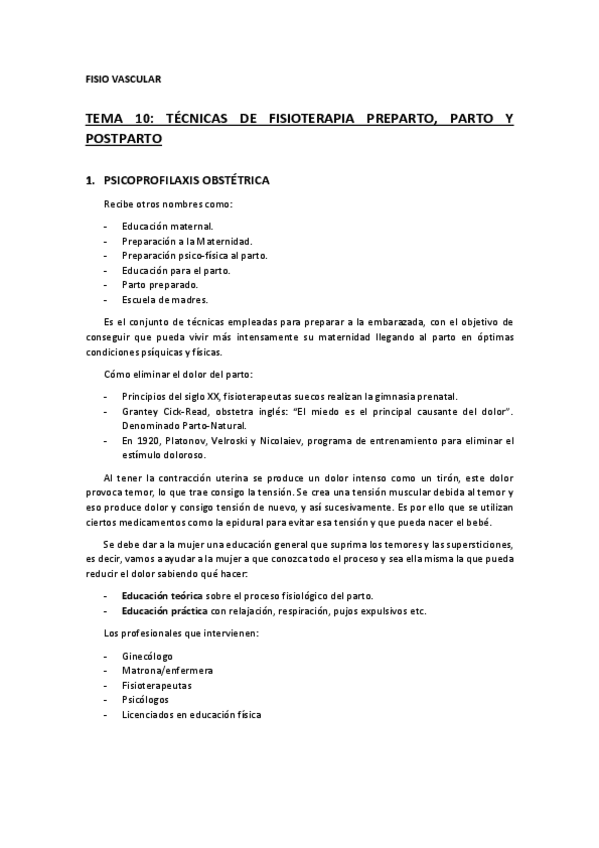 FISIO VASCULAR

TEMA 10: TÉCNICAS DE FISIOTERAPIA PREPARTO, PARTO Y POSTPARTO

1. PSICOPROFILAXIS OBSTÉTRICA

Recibe otros nombres como:

- Educación maternal.
- Preparación a la Maternidad.
- Preparación psico-física al parto.
- Educación para el parto.
- Parto preparado.
- Escuela de madres.

Es el conjunto de técnicas empleadas para preparar a la embarazada, con el objetivo de conseguir que pueda vivir más intensamente su maternidad llegando al parto en óptimas condiciones psíquicas y físicas.

Cómo eliminar el dolor del parto:

- Principios del siglo XX, fisioterapeutas suecos realizan la gimnasia prenatal.
- Grantey Cick-Read, obstetra inglés: "El miedo es el principal causante del dolor". Denominado Parto-Natural.
- En 1920, Platonov, Velroski y Nicolaiev, programa de entrenamiento para eliminar el estímulo doloroso.

Al tener la contracción uterina se produce un dolor intenso como un tirón, este dolor provoca temor, lo que trae consigo la tensión. Se crea una tensión muscular debida al temor y eso produce dolor y consigo tensión de nuevo, y así sucesivamente. Es por ello que se utilizan ciertos medicamentos como la epidural para evitar esa tensión y que pueda nacer el bebé.

Se debe dar a la mujer una educación general que suprima los temores y las supersticiones, es decir, vamos a ayudar a la mujer a que conozca todo el proceso y sea ella misma la que pueda reducir el dolor sabiendo qué hacer:

- Educación teórica sobre el proceso fisiológico del parto.
- Educación práctica con relajación, respiración, pujos expulsivos etc.

Los profesionales que intervienen:

- Ginecólogo
- Matrona/enfermera
- Fisioterapeutas
- Psicólogos
- Licenciados en educación física